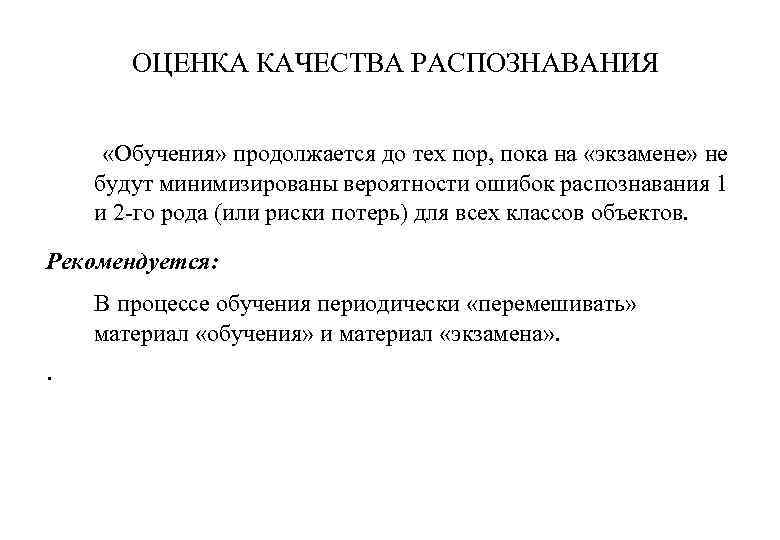 ОЦЕНКА КАЧЕСТВА РАСПОЗНАВАНИЯ

«Обучения» продолжается до тех пор, пока на «экзамене» не будут минимизированы вероятности ошибок распознавания 1 и 2-го рода (или риски потерь) для всех классов объектов.

Рекомендуется:

В процессе обучения периодически «перемешивать» материал «обучения» и материал «экзамена».

.